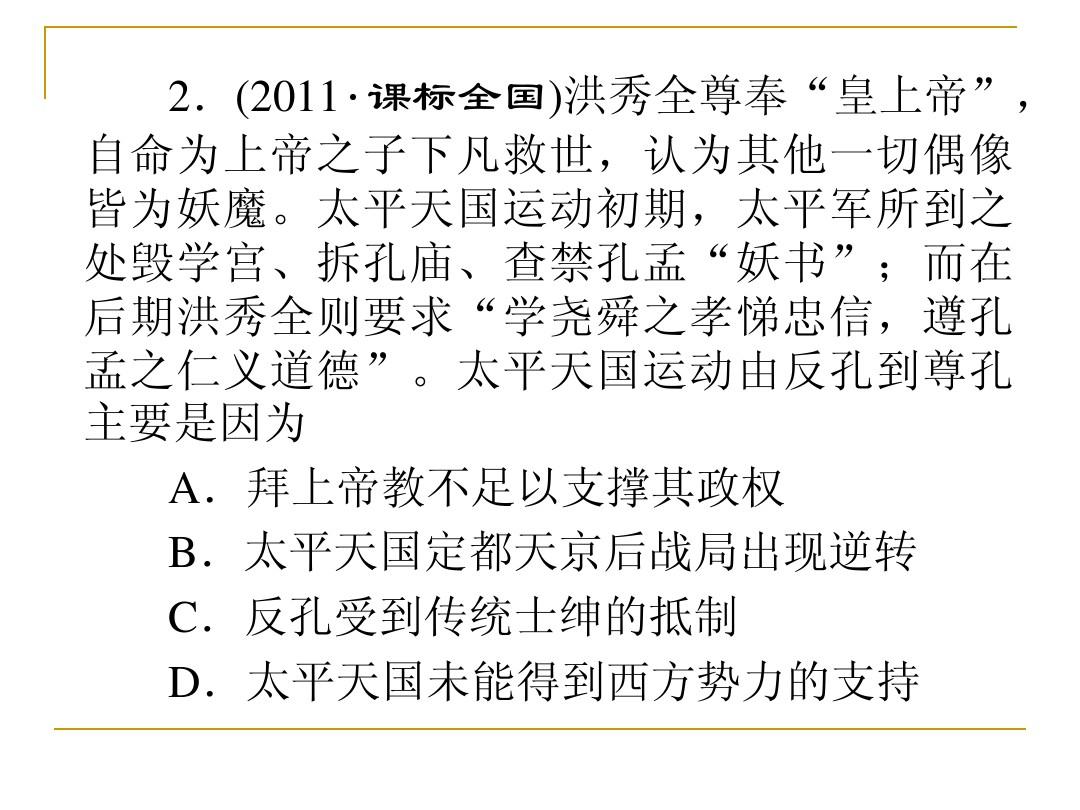 2．(2011·课标全国)洪秀全尊奉“皇上帝”，自命为上帝之子下凡救世，认为其他一切偶像皆为妖魔。太平天国运动初期，太平军所到之处毁学宫、拆孔庙、查禁孔孟“妖书”；而在后期洪秀全则要求“学尧舜之孝悌忠信，遵孔孟之仁义道德”。太平天国运动由反孔到尊孔主要是因为

A．拜上帝教不足以支撑其政权

B．太平天国定都天京后战局出现逆转

C．反孔受到传统士绅的抵制

D．太平天国未能得到西方势力的支持